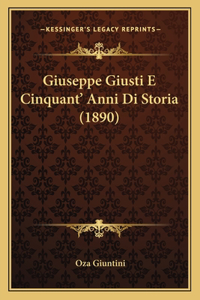 —KESSINGER'S LEGACY REPRINTS—

Giuseppe Giusti E Cinquant' Anni Di Storia (1890)

Oza Giuntini